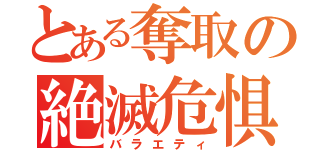 とある奪取の絶滅危惧
バラエティ